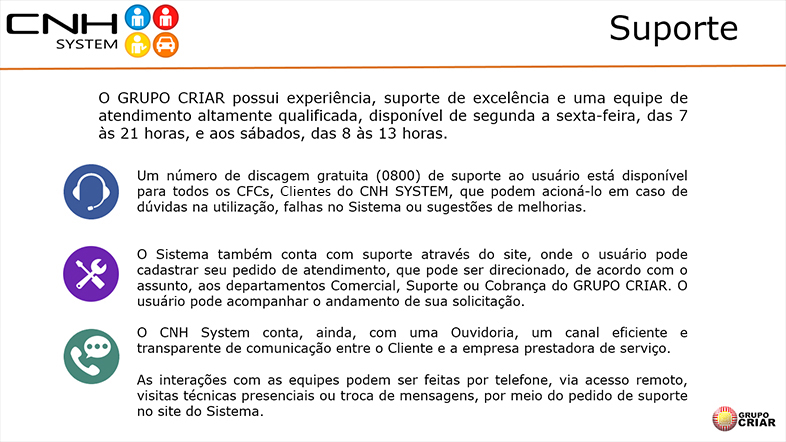 CNH SYSTEM

Suporte

O GRUPO CRIAR possui experiência, suporte de excelência e uma equipe de atendimento altamente qualificada, disponível de segunda a sexta-feira, das 7 às 21 horas, e aos sábados, das 8 às 13 horas.

Um número de discagem gratuita (0800) de suporte ao usuário está disponível para todos os CFCs, Clientes do CNH SYSTEM, que podem acioná-lo em caso de dúvidas na utilização, falhas no Sistema ou sugestões de melhorias.

O Sistema também conta com suporte através do site, onde o usuário pode cadastrar seu pedido de atendimento, que pode ser direcionado, de acordo com o assunto, aos departamentos Comercial, Suporte ou Cobrança do GRUPO CRIAR. O usuário pode acompanhar o andamento de sua solicitação.

O CNH System conta, ainda, com uma Ouvidoria, um canal eficiente e transparente de comunicação entre o Cliente e a empresa prestadora de serviço.

As interações com as equipes podem ser feitas por telefone, via acesso remoto, visitas técnicas presenciais ou troca de mensagens, por meio do pedido de suporte no site do Sistema.

GRUPO CRIAR